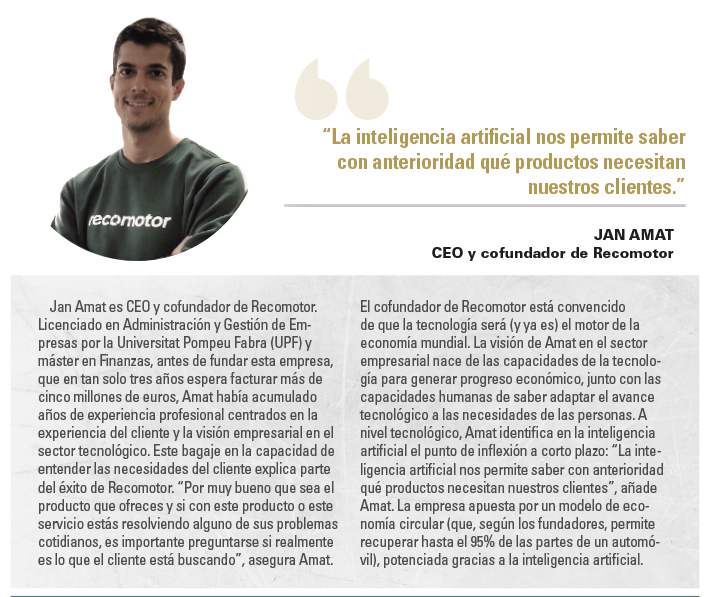 recomotor

“La inteligencia artificial nos permite saber con anterioridad qué productos necesitan nuestros clientes.”

JAN AMAT
CEO y cofundador de Recomotor

Jan Amat es CEO y cofundador de Recomotor. Licenciado en Administración y Gestión de Empresas por la Universitat Pompeu Fabra (UPF) y máster en Finanzas, antes de fundar esta empresa, que en tan solo tres años espera facturar más de cinco millones de euros, Amat había acumulado años de experiencia profesional centrados en la experiencia del cliente y la visión empresarial en el sector tecnológico. Este bagaje en la capacidad de entender las necesidades del cliente explica parte del éxito de Recomotor. “Por muy bueno que sea el producto que ofreces y si con este producto o este servicio estás resolviendo alguno de sus problemas cotidianos, es importante preguntarse si realmente es lo que el cliente está buscando”, asegura Amat.

El cofundador de Recomotor está convencido de que la tecnología será (y ya es) el motor de la economía mundial. La visión de Amat en el sector empresarial nace de las capacidades de la tecnología para generar progreso económico, junto con las capacidades humanas de saber adaptar el avance tecnológico a las necesidades de las personas. A nivel tecnológico, Amat identifica en la inteligencia artificial el punto de inflexión a corto plazo: “La inteligencia artificial nos permite saber con anterioridad qué productos necesitan nuestros clientes”, añade Amat. La empresa apuesta por un modelo de economía circular (que, según los fundadores, permite recuperar hasta el 95% de las partes de un automóvil), potenciada gracias a la inteligencia artificial.